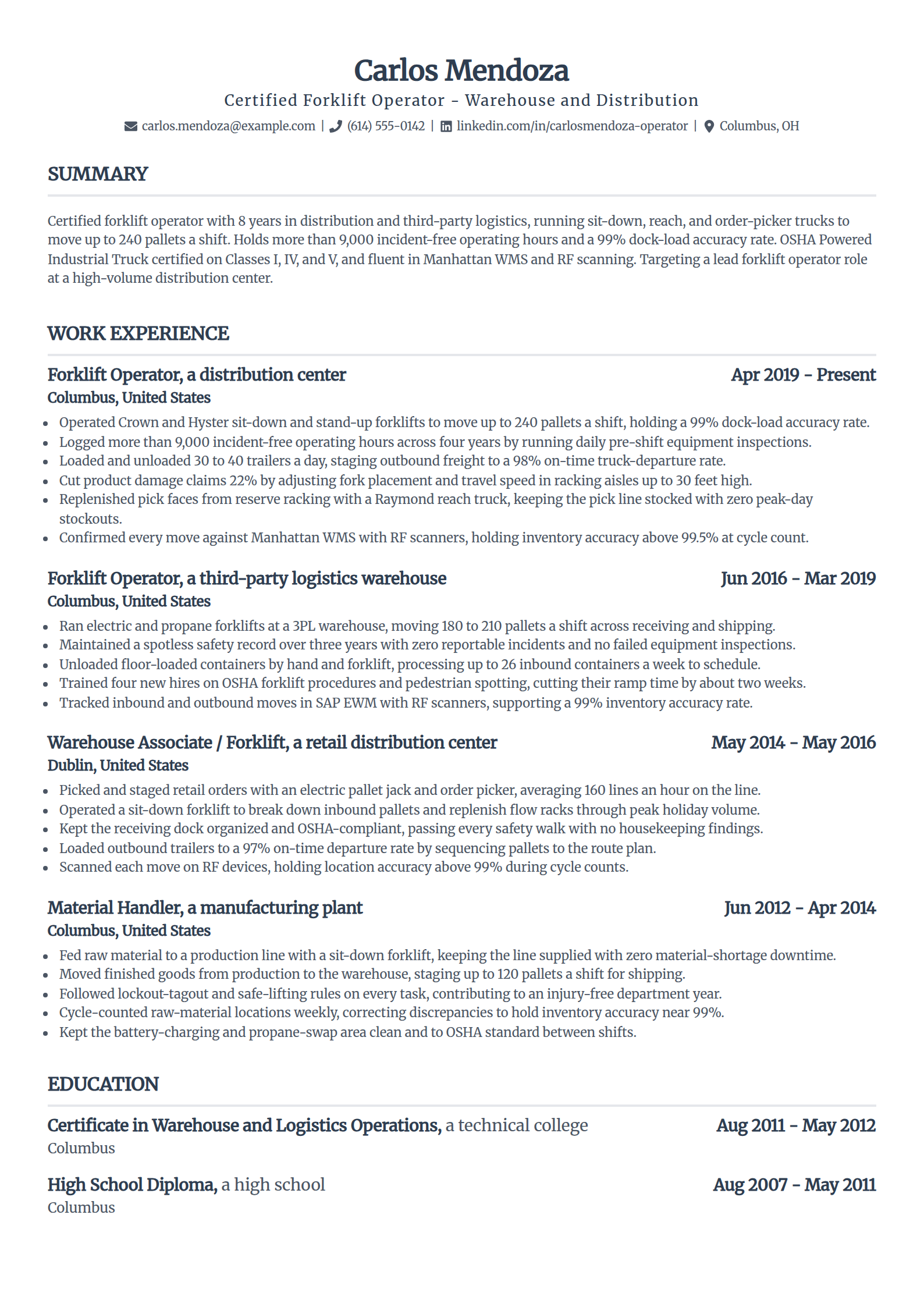 Carlos Mendoza

Certified Forklift Operator - Warehouse and Distribution

carlos.mendoza@example.com | (614) 555-0142 | linkedin.com/in/carlosmendoza-operator | Columbus, OH

SUMMARY

Certified forklift operator with 8 years in distribution and third-party logistics, running sit-down, reach, and order-picker trucks to move up to 240 pallets a shift. Holds more than 9,000 incident-free operating hours and a 99% dock-load accuracy rate. OSHA Powered Industrial Truck certified on Classes I, IV, and V, and fluent in Manhattan WMS and RF scanning. Targeting a lead forklift operator role at a high-volume distribution center.

WORK EXPERIENCE

Forklift Operator, a distribution center
Apr 2019 - Present
Columbus, United States

• Operated Crown and Hyster sit-down and stand-up forklifts to move up to 240 pallets a shift, holding a 99% dock-load accuracy rate.
• Logged more than 9,000 incident-free operating hours across four years by running daily pre-shift equipment inspections.
• Loaded and unloaded 30 to 40 trailers a day, staging outbound freight to a 98% on-time truck-departure rate.
• Cut product damage claims 22% by adjusting fork placement and travel speed in racking aisles up to 30 feet high.
• Replenished pick faces from reserve racking with a Raymond reach truck, keeping the pick line stocked with zero peak-day stockouts.
• Confirmed every move against Manhattan WMS with RF scanners, holding inventory accuracy above 99.5% at cycle count.

Forklift Operator, a third-party logistics warehouse
Jun 2016 - Mar 2019
Columbus, United States

• Ran electric and propane forklifts at a 3PL warehouse, moving 180 to 210 pallets a shift across receiving and shipping.
• Maintained a spotless safety record over three years with zero reportable incidents and no failed equipment inspections.
• Unloaded floor-loaded containers by hand and forklift, processing up to 26 inbound containers a week to schedule.
• Trained four new hires on OSHA forklift procedures and pedestrian spotting, cutting their ramp time by about two weeks.
• Tracked inbound and outbound moves in SAP EWM with RF scanners, supporting a 99% inventory accuracy rate.

Warehouse Associate / Forklift, a retail distribution center
May 2014 - May 2016
Dublin, United States

• Picked and staged retail orders with an electric pallet jack and order picker, averaging 160 lines an hour on the line.
• Operated a sit-down forklift to break down inbound pallets and replenish flow racks through peak holiday volume.
• Kept the receiving dock organized and OSHA-compliant, passing every safety walk with no housekeeping findings.
• Loaded outbound trailers to a 97% on-time departure rate by sequencing pallets to the route plan.
• Scanned each move on RF devices, holding location accuracy above 99% during cycle counts.

Material Handler, a manufacturing plant
Jun 2012 - Apr 2014
Columbus, United States

• Fed raw material to a production line with a sit-down forklift, keeping the line supplied with zero material-shortage downtime.
• Moved finished goods from production to the warehouse, staging up to 120 pallets a shift for shipping.
• Followed lockout-tagout and safe-lifting rules on every task, contributing to an injury-free department year.
• Cycle-counted raw-material locations weekly, correcting discrepancies to hold inventory accuracy near 99%.
• Kept the battery-charging and propane-swap area clean and to OSHA standard between shifts.

EDUCATION

Certificate in Warehouse and Logistics Operations, a technical college
Aug 2011 - May 2012
Columbus

High School Diploma, a high school
Aug 2007 - May 2011
Columbus